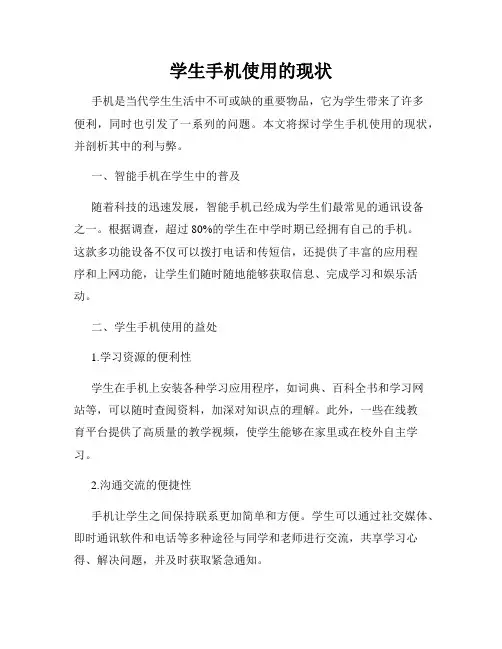 学生手机使用的现状

手机是当代学生生活中不可或缺的重要物品，它为学生带来了许多便利，同时也引发了一系列的问题。本文将探讨学生手机使用的现状，并剖析其中的利与弊。

一、智能手机在学生中的普及

随着科技的迅速发展，智能手机已经成为学生们最常见的通讯设备之一。根据调查，超过80%的学生在中学时期已经拥有自己的手机。这款多功能设备不仅可以拨打电话和传短信，还提供了丰富的应用程序和上网功能，让学生们随时随地能够获取信息、完成学习和娱乐活动。

二、学生手机使用的益处

1.学习资源的便利性

学生在手机上安装各种学习应用程序，如词典、百科全书和学习网站等，可以随时查阅资料，加深对知识点的理解。此外，一些在线教育平台提供了高质量的教学视频，使学生能够在家里或在校外自主学习。

2.沟通交流的便捷性

手机让学生之间保持联系更加简单和方便。学生可以通过社交媒体、即时通讯软件和电话等多种途径与同学和老师进行交流，共享学习心得、解决问题，并及时获取紧急通知。